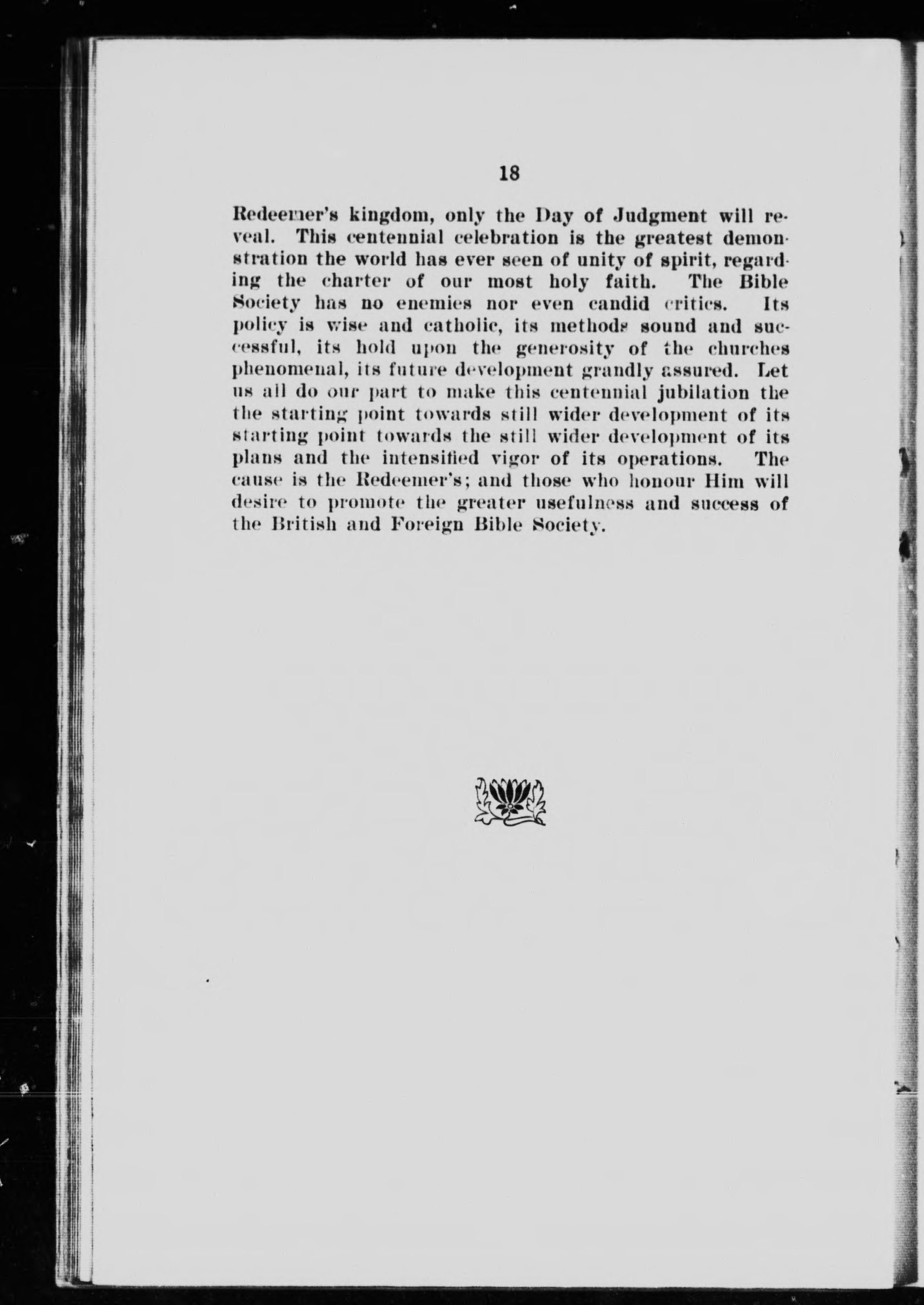 18

Redeemer's kingdom, only the Day of Judgment will reveal. This centennial celebration is the greatest demonstration the world has ever seen of unity of spirit, regarding the charter of our most holy faith. The Bible Society has no enemies nor even candid critics. Its policy is wise and catholic, its methods sound and successful, its hold upon the generosity of the churches phenomenal, its future development grandly assured. Let us all do our part to make this centennial jubilation the the starting point towards still wider development of its starting point towards the still wider development of its plans and the intensified vigor of its operations. The cause is the Redeemer's; and those who honour Him will desire to promote the greater usefulness and success of the British and Foreign Bible Society.